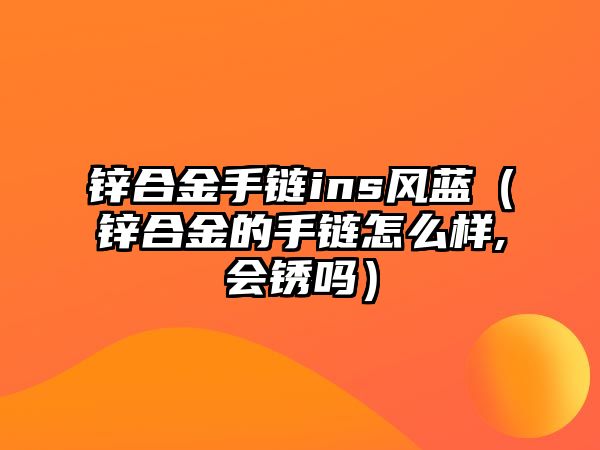 锌合金手链ins风蓝（锌合金的手链怎么样,会锈吗）